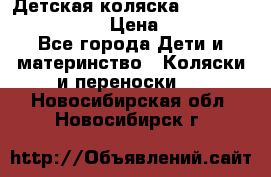 Детская коляска

Цена

Все города Дети и материнство   Коляски и переноски

Новосибирская обл Новосибирск г

http://Объявлений.сайт